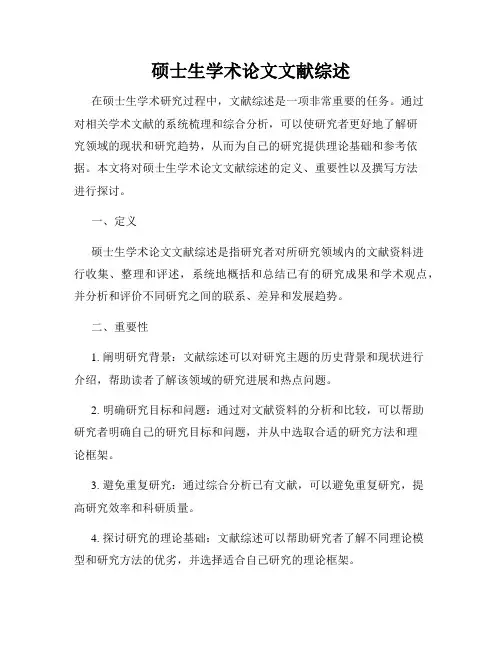 硕士生学术论文文献综述

在硕士生学术研究过程中，文献综述是一项非常重要的任务。通过对相关学术文献的系统梳理和综合分析，可以使研究者更好地了解研究领域的现状和研究趋势，从而为自己的研究提供理论基础和参考依据。本文将对硕士生学术论文文献综述的定义、重要性以及撰写方法进行探讨。

一、定义

硕士生学术论文文献综述是指研究者对所研究领域内的文献资料进行收集、整理和评述，系统地概括和总结已有的研究成果和学术观点，并分析和评价不同研究之间的联系、差异和发展趋势。

二、重要性

1. 阐明研究背景：文献综述可以对研究主题的历史背景和现状进行介绍，帮助读者了解该领域的研究进展和热点问题。

2. 明确研究目标和问题：通过对文献资料的分析和比较，可以帮助研究者明确自己的研究目标和问题，并从中选取合适的研究方法和理论框架。

3. 避免重复研究：通过综合分析已有文献，可以避免重复研究，提高研究效率和科研质量。

4. 探讨研究的理论基础：文献综述可以帮助研究者了解不同理论模型和研究方法的优劣，并选择适合自己研究的理论框架。